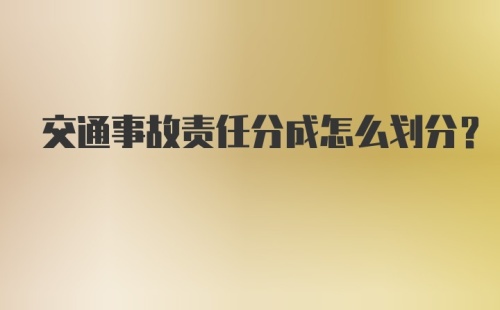 交通事故责任分成怎么划分？